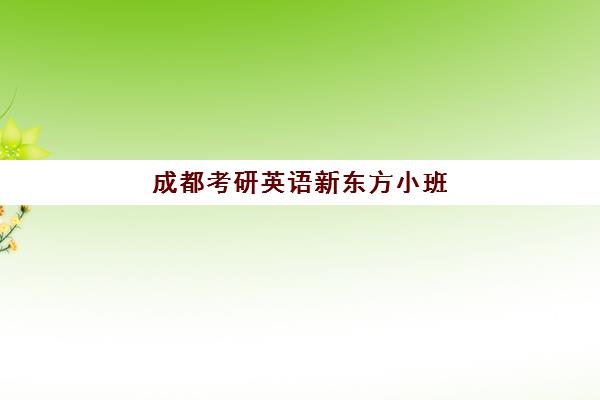 成都考研英语新东方小班